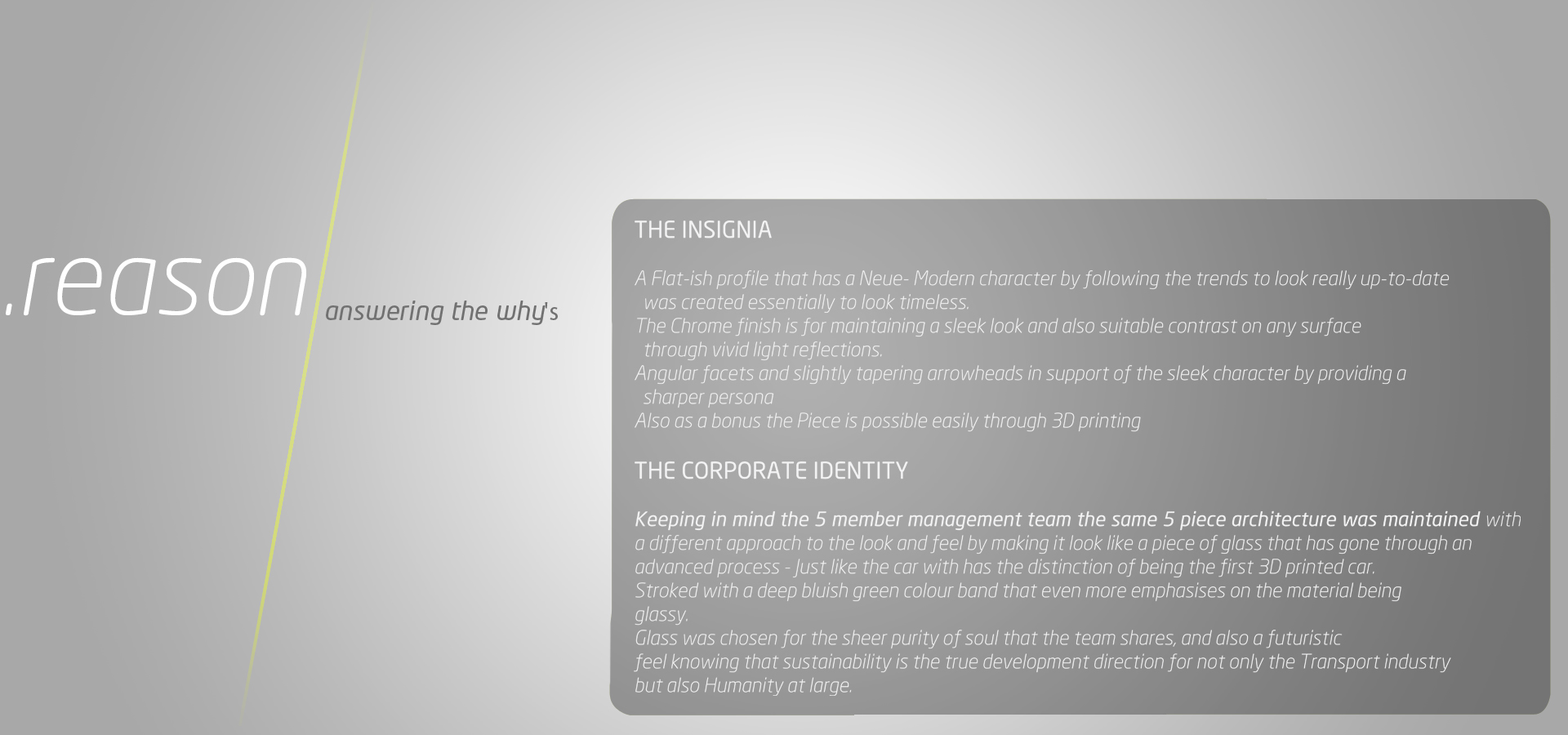 .reason answering the why's

THE INSIGNIA

A Flat-ish profile that has a Neue- Modern character by following the trends to look really up-to-date was created essentially to look timeless.
The Chrome finish is for maintaining a sleek look and also suitable contrast on any surface through vivid light reflections.
Angular facets and slightly tapering arrowheads in support of the sleek character by providing a sharper persona
Also as a bonus the Piece is possible easily through 3D printing

THE CORPORATE IDENTITY

Keeping in mind the 5 member management team the same 5 piece architecture was maintained with a different approach to the look and feel by making it look like a piece of glass that has gone through an advanced process - Just like the car with has the distinction of being the first 3D printed car.
Stroked with a deep bluish green colour band that even more emphasises on the material being glassy.
Glass was chosen for the sheer purity of soul that the team shares, and also a futuristic feel knowing that sustainability is the true development direction for not only the Transport industry but also Humanity at large.